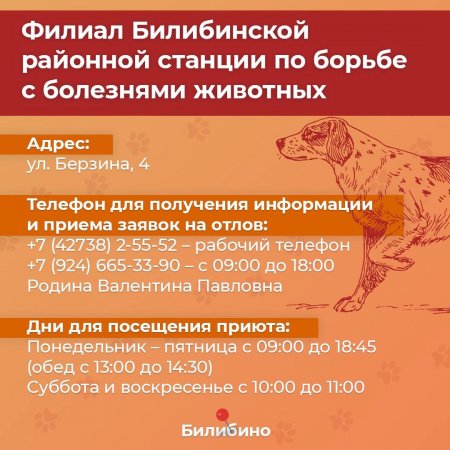 Филиал Билибинской районной станции по борьбе с болезнями животных

Адрес:
ул. Берзина, 4

Телефон для получения информации и приема заявок на отлов:
+7 (42738) 2-55-52 – рабочий телефон
+7 (924) 665-33-90 – с 09:00 до 18:00
Родина Валентина Павловна

Дни для посещения приюта:
Понедельник – пятница с 09:00 до 18:45
(обед с 13:00 до 14:30)
Суббота и воскресенье с 10:00 до 11:00

Билибино